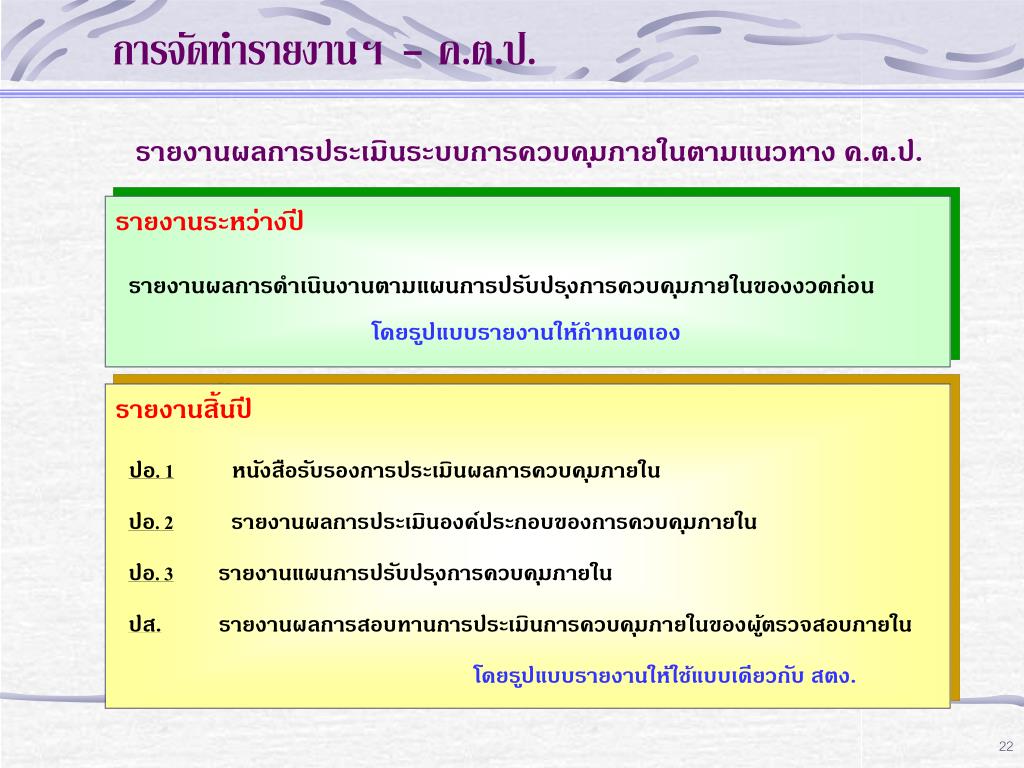 การจัดทำรายงานฯ – ค.ต.ป.

รายงานผลการประเมินระบบการควบคุมภายในตามแนวทาง ค.ต.ป.

รายงานระหว่างปี

รายงานผลการดำเนินงานตามแผนการปรับปรุงการควบคุมภายในของงวดก่อน

โดยรูปแบบรายงานให้กำหนดเอง

รายงานสิ้นปี

ปอ. 1 หนังสือรับรองการประเมินผลการควบคุมภายใน

ปอ. 2 รายงานผลการประเมินองค์ประกอบของการควบคุมภายใน

ปอ. 3 รายงานแผนการปรับปรุงการควบคุมภายใน

ปส. รายงานผลการสอบทานการประเมินการควบคุมภายในของผู้ตรวจสอบภายใน

โดยรูปแบบรายงานให้ใช้แบบเดียวกับ สตง.

22